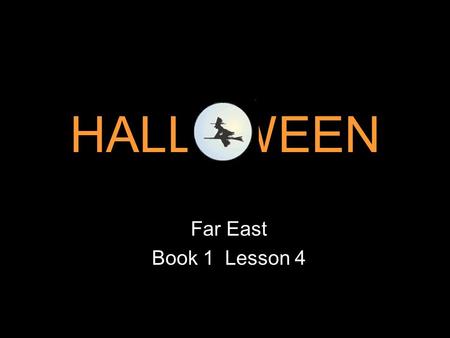 HALLOWEEN

Far East
Book 1 Lesson 4